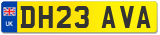 UK
DH23 AVA